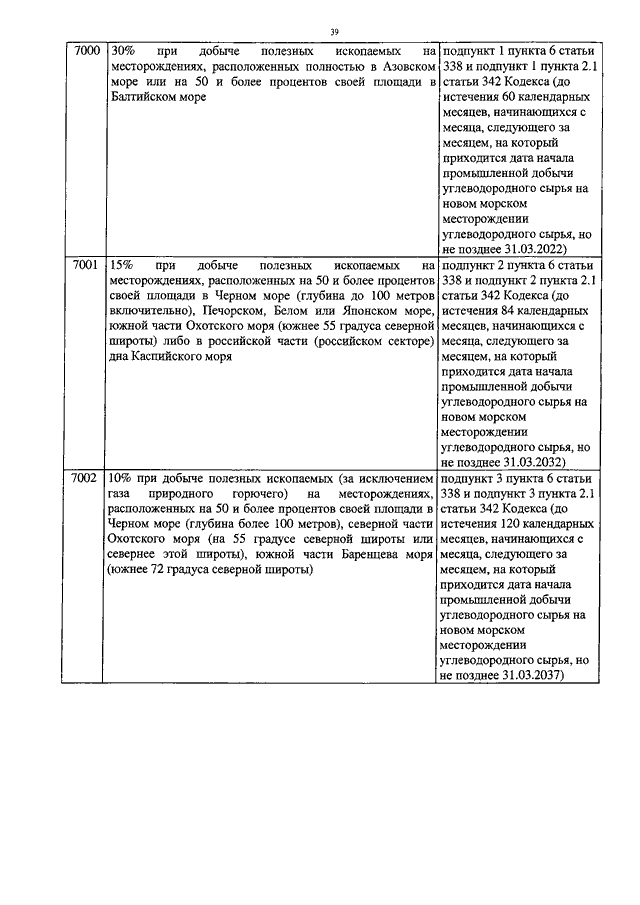 39

| | | |
|---|---|---|
| 7000 | 30% при добыче полезных ископаемых на месторождениях, расположенных полностью в Азовском море или на 50 и более процентов своей площади в Балтийском море | подпункт 1 пункта 6 статьи 338 и подпункт 1 пункта 2.1 статьи 342 Кодекса (до истечения 60 календарных месяцев, начинающихся с месяца, следующего за месяцем, на который приходится дата начала промышленной добычи углеводородного сырья на новом морском месторождении углеводородного сырья, но не позднее 31.03.2022) |
| 7001 | 15% при добыче полезных ископаемых на месторождениях, расположенных на 50 и более процентов своей площади в Черном море (глубина до 100 метров включительно), Печорском, Белом или Японском море, южной части Охотского моря (южнее 55 градуса северной широты) либо в российской части (российском секторе) дна Каспийского моря | подпункт 2 пункта 6 статьи 338 и подпункт 2 пункта 2.1 статьи 342 Кодекса (до истечения 84 календарных месяцев, начинающихся с месяца, следующего за месяцем, на который приходится дата начала промышленной добычи углеводородного сырья на новом морском месторождении углеводородного сырья, но не позднее 31.03.2032) |
| 7002 | 10% при добыче полезных ископаемых (за исключением газа природного горючего) на месторождениях, расположенных на 50 и более процентов своей площади в Черном море (глубина более 100 метров), северной части Охотского моря (на 55 градусе северной широты или севернее этой широты), южной части Баренцева моря (южнее 72 градуса северной широты) | подпункт 3 пункта 6 статьи 338 и подпункт 3 пункта 2.1 статьи 342 Кодекса (до истечения 120 календарных месяцев, начинающихся с месяца, следующего за месяцем, на который приходится дата начала промышленной добычи углеводородного сырья на новом морском месторождении углеводородного сырья, но не позднее 31.03.2037) |